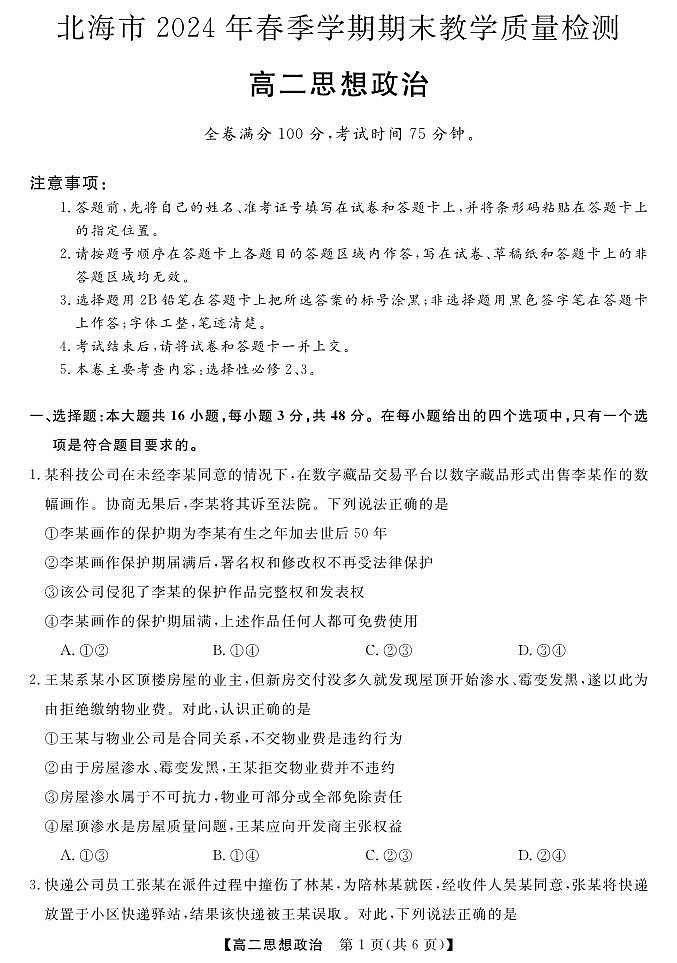 北海市 2024 年春季学期期末教学质量检测

高二思想政治

全卷满分 100 分，考试时间 75 分钟。

注意事项：

1. 答题前，先将自己的姓名、准考证号填写在试卷和答题卡上，并将条形码粘贴在答题卡上的指定位置。
2. 请按题号顺序在答题卡上各题目的答题区域内作答，写在试卷、草稿纸和答题卡上的非答题区域均无效。
3. 选择题用 2B 铅笔在答题卡上把所选答案的标号涂黑；非选择题用黑色签字笔在答题卡上作答；字体工整，笔迹清楚。
4. 考试结束后，请将试卷和答题卡一并上交。
5. 本卷主要考查内容：选择性必修 2、3。

一、选择题：本大题共 16 小题，每小题 3 分，共 48 分。在每小题给出的四个选项中，只有一个选项是符合题目要求的。

1. 某科技公司在未经李某同意的情况下，在数字藏品交易平台以数字藏品形式出售李某作的数幅画作。协商无果后，李某将其诉至法院。下列说法正确的是
①李某画作的保护期为李某有生之年加去世后 50 年
②李某画作保护期届满后，署名权和修改权不再受法律保护
③该公司侵犯了李某的保护作品完整权和发表权
④李某画作的保护期届满，上述作品任何人都可免费使用
A. ①②　　B. ①④　　C. ②③　　D. ③④

2. 王某系某小区顶楼房屋的业主，但新房交付没多久就发现屋顶开始渗水、霉变发黑，遂以此为由拒绝缴纳物业费。对此，认识正确的是
①王某与物业公司是合同关系，不交物业费是违约行为
②由于房屋渗水、霉变发黑，王某拒交物业费并不违约
③房屋渗水属于不可抗力，物业可部分或全部免除责任
④屋顶渗水是房屋质量问题，王某应向开发商主张权益
A. ①③　　B. ①④　　C. ②③　　D. ②④

3. 快递公司员工张某在派件过程中撞伤了林某，为陪林某就医，经收件人吴某同意，张某将快递放置于小区快递驿站，结果该快递被王某误取。对此，下列说法正确的是

【高二思想政治　第 1 页(共 6 页)】